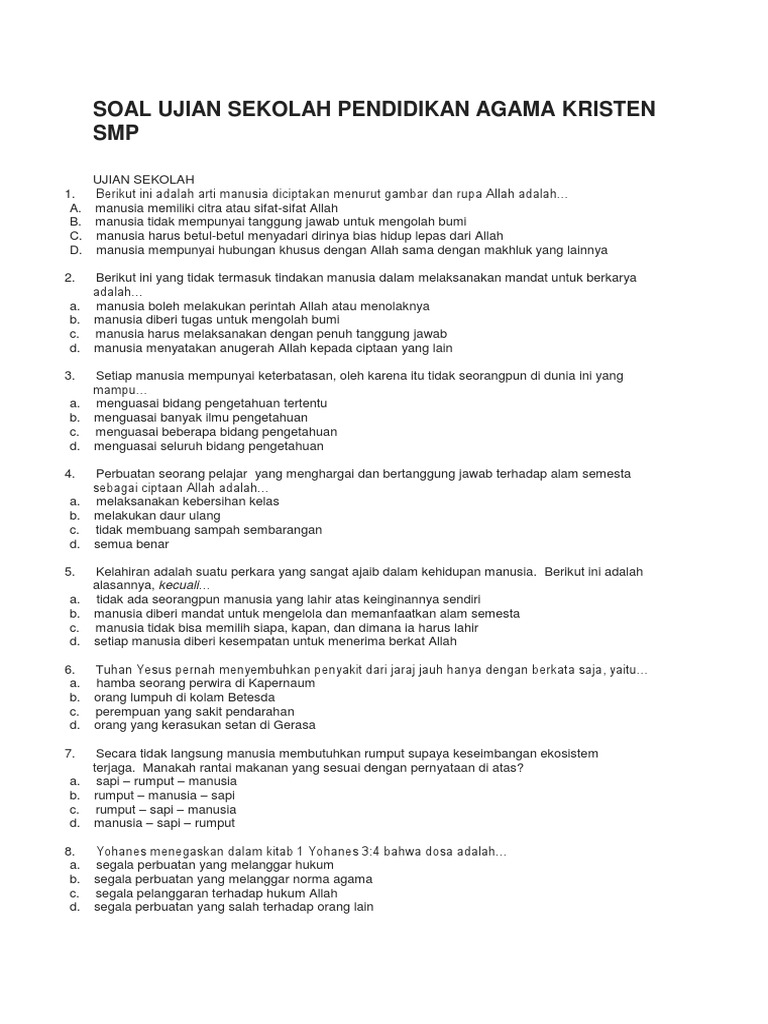 SOAL UJIAN SEKOLAH PENDIDIKAN AGAMA KRISTEN SMP

UJIAN SEKOLAH
1. Berikut ini adalah arti manusia diciptakan menurut gambar dan rupa Allah adalah...
A. manusia memiliki citra atau sifat-sifat Allah
B. manusia tidak mempunyai tanggung jawab untuk mengolah bumi
C. manusia harus betul-betul menyadari dirinya bias hidup lepas dari Allah
D. manusia mempunyai hubungan khusus dengan Allah sama dengan makhluk yang lainnya

2. Berikut ini yang tidak termasuk tindakan manusia dalam melaksanakan mandat untuk berkarya adalah...
a. manusia boleh melakukan perintah Allah atau menolaknya
b. manusia diberi tugas untuk mengolah bumi
c. manusia harus melaksanakan dengan penuh tanggung jawab
d. manusia menyatakan anugerah Allah kepada ciptaan yang lain

3. Setiap manusia mempunyai keterbatasan, oleh karena itu tidak seorangpun di dunia ini yang mampu...
a. menguasai bidang pengetahuan tertentu
b. menguasai banyak ilmu pengetahuan
c. menguasai beberapa bidang pengetahuan
d. menguasai seluruh bidang pengetahuan

4. Perbuatan seorang pelajar yang menghargai dan bertanggung jawab terhadap alam semesta sebagai ciptaan Allah adalah...
a. melaksanakan kebersihan kelas
b. melakukan daur ulang
c. tidak membuang sampah sembarangan
d. semua benar

5. Kelahiran adalah suatu perkara yang sangat ajaib dalam kehidupan manusia. Berikut ini adalah alasannya, kecuali...
a. tidak ada seorangpun manusia yang lahir atas keinginannya sendiri
b. manusia diberi mandat untuk mengelola dan memanfaatkan alam semesta
c. manusia tidak bisa memilih siapa, kapan, dan dimana ia harus lahir
d. setiap manusia diberi kesempatan untuk menerima berkat Allah

6. Tuhan Yesus pernah menyembuhkan penyakit dari jaraj jauh hanya dengan berkata saja, yaitu...
a. hamba seorang perwira di Kapernaum
b. orang lumpuh di kolam Betesda
c. perempuan yang sakit pendarahan
d. orang yang kerasukan setan di Gerasa

7. Secara tidak langsung manusia membutuhkan rumput supaya keseimbangan ekosistem terjaga. Manakah rantai makanan yang sesuai dengan pernyataan di atas?
a. sapi – rumput – manusia
b. rumput – manusia – sapi
c. rumput – sapi – manusia
d. manusia – sapi – rumput

8. Yohanes menegaskan dalam kitab 1 Yohanes 3:4 bahwa dosa adalah...
a. segala perbuatan yang melanggar hukum
b. segala perbuatan yang melanggar norma agama
c. segala pelanggaran terhadap hukum Allah
d. segala perbuatan yang salah terhadap orang lain